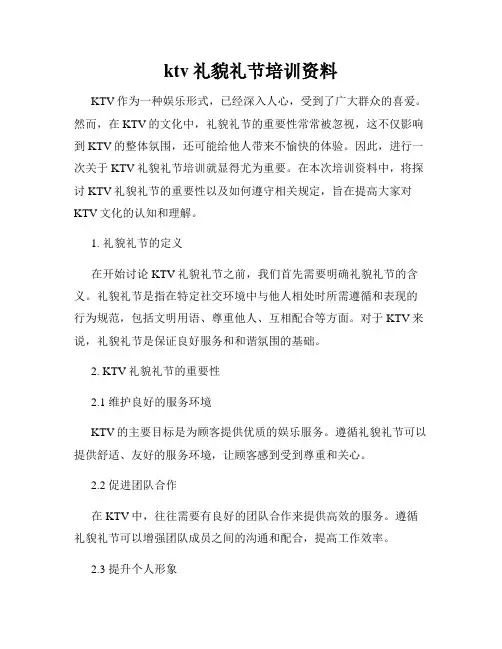 ktv 礼貌礼节培训资料

KTV 作为一种娱乐形式，已经深入人心，受到了广大群众的喜爱。然而，在 KTV 的文化中，礼貌礼节的重要性常常被忽视，这不仅影响到 KTV 的整体氛围，还可能给他人带来不愉快的体验。因此，进行一次关于 KTV 礼貌礼节培训就显得尤为重要。在本次培训资料中，将探讨 KTV 礼貌礼节的重要性以及如何遵守相关规定，旨在提高大家对 KTV 文化的认知和理解。

1. 礼貌礼节的定义

在开始讨论 KTV 礼貌礼节之前，我们首先需要明确礼貌礼节的含义。礼貌礼节是指在特定社交环境中与他人相处时所需遵循和表现的行为规范，包括文明用语、尊重他人、互相配合等方面。对于 KTV 来说，礼貌礼节是保证良好服务和和谐氛围的基础。

2. KTV 礼貌礼节的重要性

2.1 维护良好的服务环境

KTV 的主要目标是为顾客提供优质的娱乐服务。遵循礼貌礼节可以提供舒适、友好的服务环境，让顾客感到受到尊重和关心。

2.2 促进团队合作

在 KTV 中，往往需要有良好的团队合作来提供高效的服务。遵循礼貌礼节可以增强团队成员之间的沟通和配合，提高工作效率。

2.3 提升个人形象